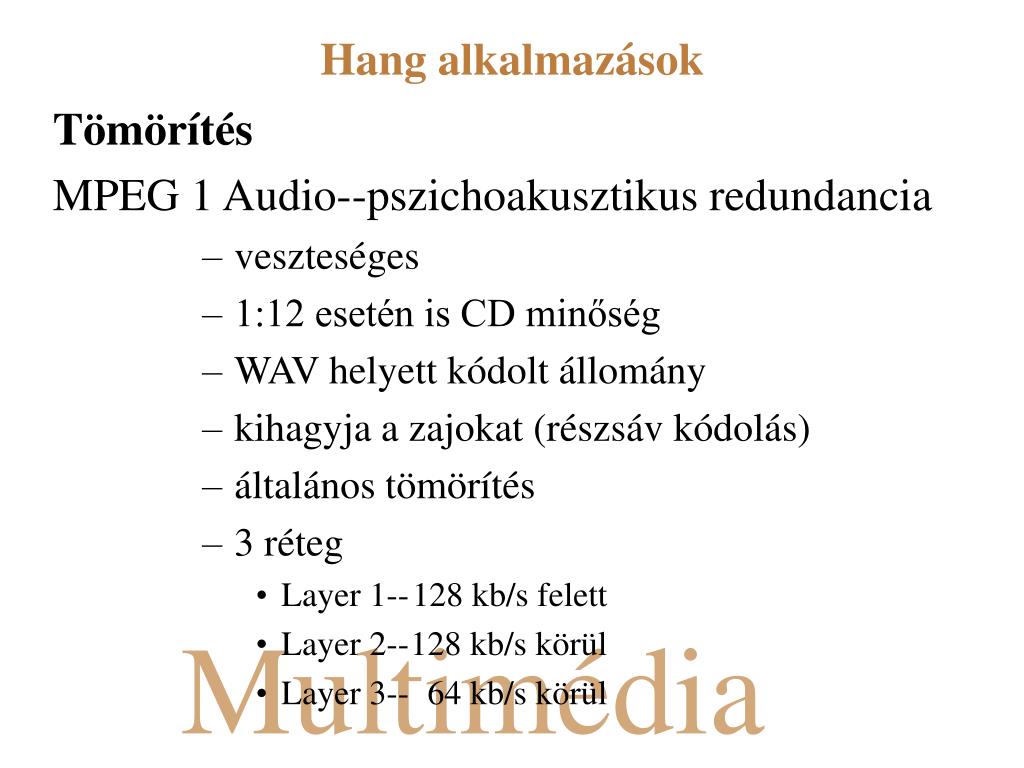 Hang alkalmazások

Tömörítés

MPEG 1 Audio--pszichoakusztikus redundancia

– veszteséges
– 1:12 esetén is CD minőség
– WAV helyett kódolt állomány
– kihagyja a zajokat (részsáv kódolás)
– általános tömörítés
– 3 réteg
• Layer 1--128 kb/s felett
• Layer 2--128 kb/s körül
• Layer 3-- 64 kb/s körül

Multimédia